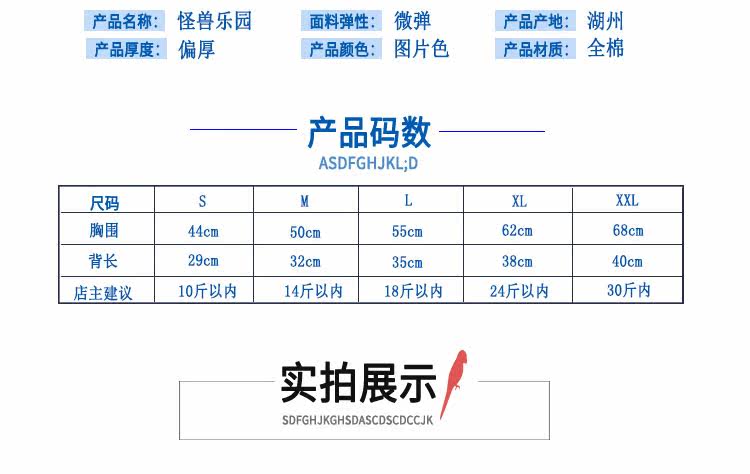 产品名称: 怪兽乐园 面料弹性: 微弹 产品产地: 湖州
产品厚度: 偏厚 产品颜色: 图片色 产品材质: 全棉

产品码数
ASDFGHJKL;D

| 尺码 | S | M | L | XL | XXL |
|---|---|---|---|---|---|
| 胸围 | 44cm | 50cm | 55cm | 62cm | 68cm |
| 背长 | 29cm | 32cm | 35cm | 38cm | 40cm |
| 店主建议 | 10斤以内 | 14斤以内 | 18斤以内 | 24斤以内 | 30斤内 |

实拍展示
SDFGHJKGHSDASCDSCDCCJK